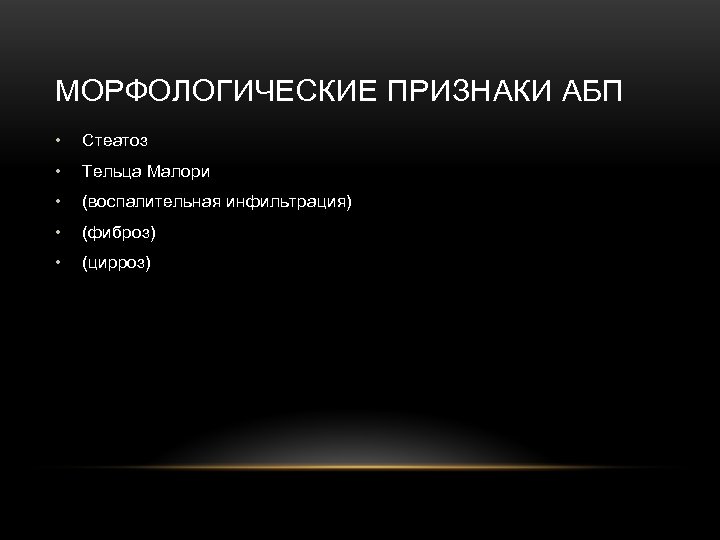 МОРФОЛОГИЧЕСКИЕ ПРИЗНАКИ АБП

• Стеатоз
• Тельца Малори
• (воспалительная инфильтрация)
• (фиброз)
• (цирроз)